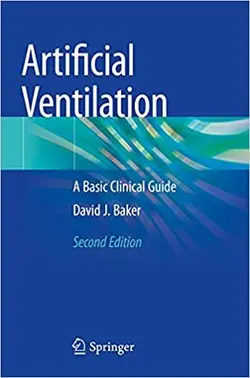 Artificial Ventilation

A Basic Clinical Guide

David J. Baker

Second Edition

Springer